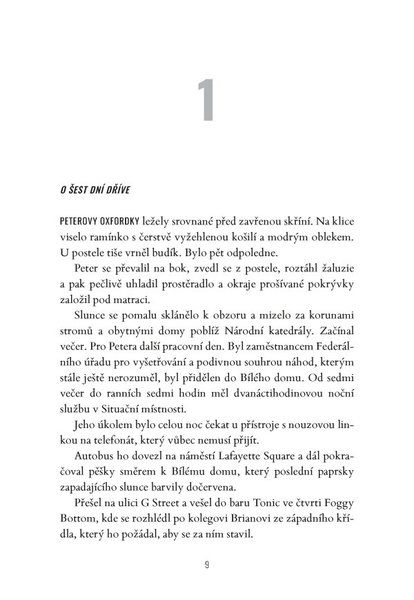 1

O ŠEST DNÍ DŘÍVE

PETEROVY OXFORDKY ležely srovnané před zavřenou skříní. Na klice viselo ramínko s čerstvě vyžehlenou košilí a modrým oblekem. U postele tiše vrněl budík. Bylo pět odpoledne.

Peter se převalil na bok, zvedl se z postele, roztáhl žaluzie a pak pečlivě uhladil prostěradlo a okraje prošívané pokrývky založil pod matraci.

Slunce se pomalu sklánělo k obzoru a mizelo za korunami stromů a obytnými domy poblíž Národní katedrály. Začínal večer. Pro Petera další pracovní den. Byl zaměstnancem Federálního úřadu pro vyšetřování a podivnou souhrou náhod, kterým stále ještě nerozuměl, byl přidělen do Bílého domu. Od sedmi večer do ranních sedmi hodin měl dvanáctihodinovou noční službu v Situační místnosti.

Jeho úkolem bylo celou noc čekat u přístroje s nouzovou linkou na telefonát, který vůbec nemusí přijít.

Autobus ho dovezl na náměstí Lafayette Square a dál pokračoval pěšky směrem k Bílému domu, který poslední paprsky zapadajícího slunce barvily dočervena.

Přešel na ulici G Street a vešel do baru Tonic ve čtvrti Foggy Bottom, kde se rozhlédl po kolegovi Brianovi ze západního křídla, který ho požádal, aby se za ním stavil.

9